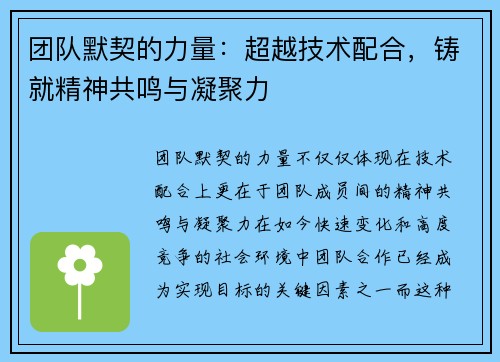 团队默契的力量：超越技术配合，铸就精神共鸣与凝聚力

团队默契的力量不仅仅体现在技术配合上更在于团队成员间的精神共鸣与凝聚力在如今快速变化和高度竞争的社会环境中团队合作已经成为实现目标的关键因素之一而这种